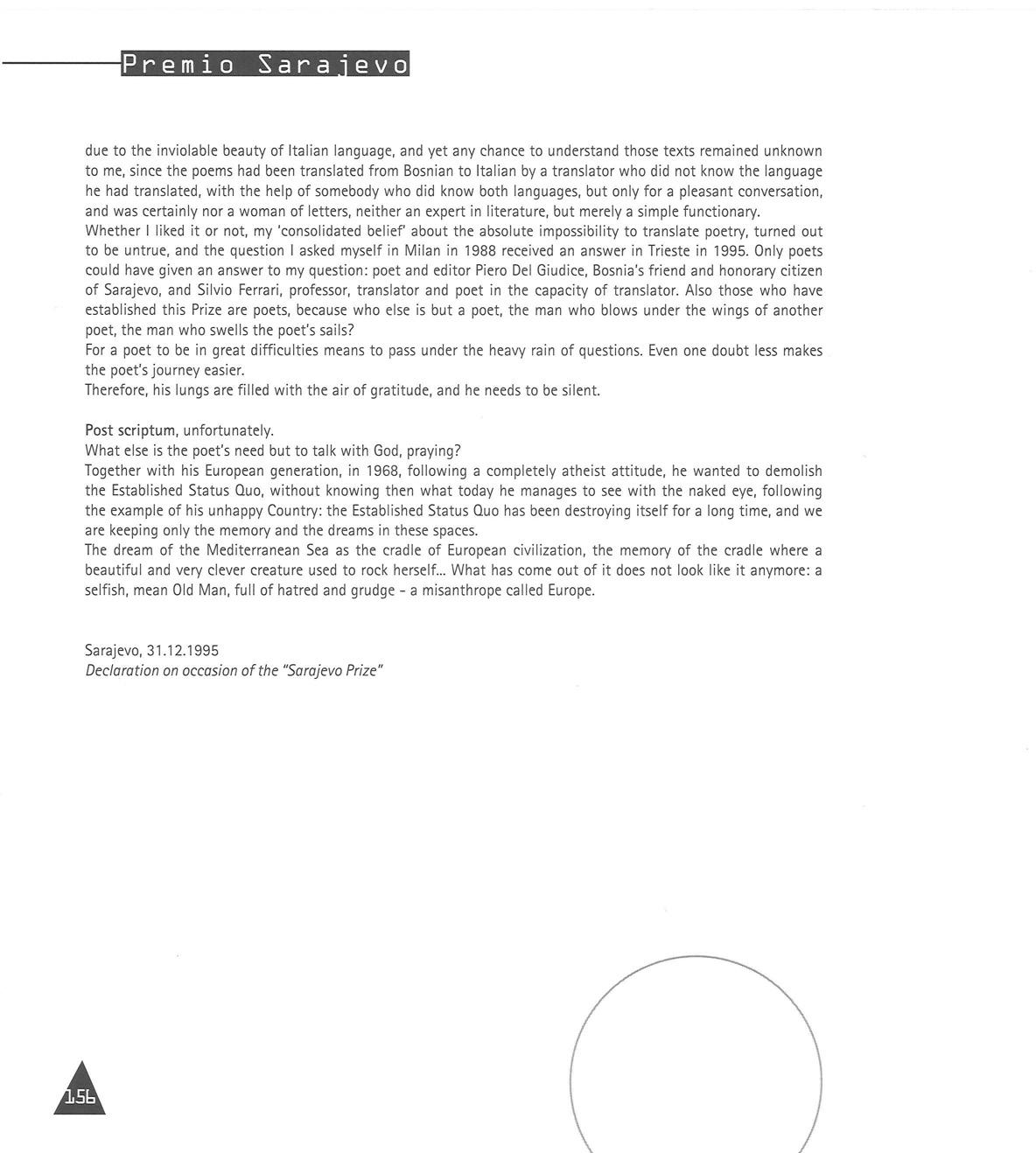 Premio Sarajevo

due to the inviolable beauty of Italian language, and yet any chance to understand those texts remained unknown to me, since the poems had been translated from Bosnian to Italian by a translator who did not know the language he had translated, with the help of somebody who did know both languages, but only for a pleasant conversation, and was certainly nor a woman of letters, neither an expert in literature, but merely a simple functionary.
Whether I liked it or not, my 'consolidated belief' about the absolute impossibility to translate poetry, turned out to be untrue, and the question I asked myself in Milan in 1988 received an answer in Trieste in 1995. Only poets could have given an answer to my question: poet and editor Piero Del Giudice, Bosnia's friend and honorary citizen of Sarajevo, and Silvio Ferrari, professor, translator and poet in the capacity of translator. Also those who have established this Prize are poets, because who else is but a poet, the man who blows under the wings of another poet, the man who swells the poet's sails?
For a poet to be in great difficulties means to pass under the heavy rain of questions. Even one doubt less makes the poet's journey easier.
Therefore, his lungs are filled with the air of gratitude, and he needs to be silent.

Post scriptum, unfortunately.
What else is the poet's need but to talk with God, praying?
Together with his European generation, in 1968, following a completely atheist attitude, he wanted to demolish the Established Status Quo, without knowing then what today he manages to see with the naked eye, following the example of his unhappy Country: the Established Status Quo has been destroying itself for a long time, and we are keeping only the memory and the dreams in these spaces.
The dream of the Mediterranean Sea as the cradle of European civilization, the memory of the cradle where a beautiful and very clever creature used to rock herself... What has come out of it does not look like it anymore: a selfish, mean Old Man, full of hatred and grudge - a misanthrope called Europe.

Sarajevo, 31.12.1995
Declaration on occasion of the "Sarajevo Prize"

156